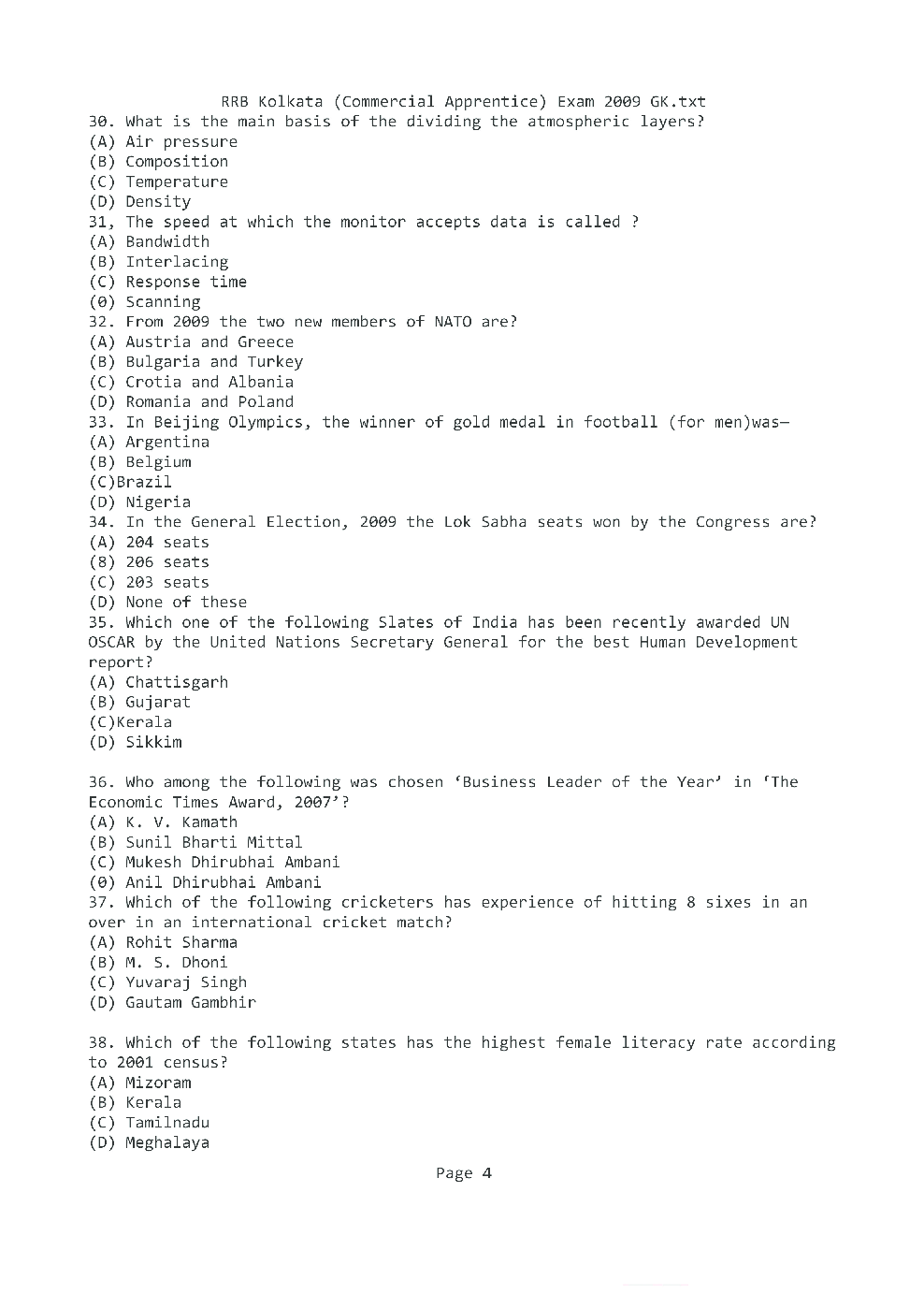 RRB Kolkata (Commercial Apprentice) Exam 2009 GK.txt
30. What is the main basis of the dividing the atmospheric layers?
(A) Air pressure
(B) Composition
(C) Temperature
(D) Density
31, The speed at which the monitor accepts data is called ?
(A) Bandwidth
(B) Interlacing
(C) Response time
(0) Scanning
32. From 2009 the two new members of NATO are?
(A) Austria and Greece
(B) Bulgaria and Turkey
(C) Crotia and Albania
(D) Romania and Poland
33. In Beijing Olympics, the winner of gold medal in football (for men)was—
(A) Argentina
(B) Belgium
(C)Brazil
(D) Nigeria
34. In the General Election, 2009 the Lok Sabha seats won by the Congress are?
(A) 204 seats
(8) 206 seats
(C) 203 seats
(D) None of these
35. Which one of the following Slates of India has been recently awarded UN OSCAR by the United Nations Secretary General for the best Human Development report?
(A) Chattisgarh
(B) Gujarat
(C)Kerala
(D) Sikkim

36. Who among the following was chosen ‘Business Leader of the Year’ in ‘The Economic Times Award, 2007’?
(A) K. V. Kamath
(B) Sunil Bharti Mittal
(C) Mukesh Dhirubhai Ambani
(0) Anil Dhirubhai Ambani
37. Which of the following cricketers has experience of hitting 8 sixes in an over in an international cricket match?
(A) Rohit Sharma
(B) M. S. Dhoni
(C) Yuvaraj Singh
(D) Gautam Gambhir

38. Which of the following states has the highest female literacy rate according to 2001 census?
(A) Mizoram
(B) Kerala
(C) Tamilnadu
(D) Meghalaya

Page 4